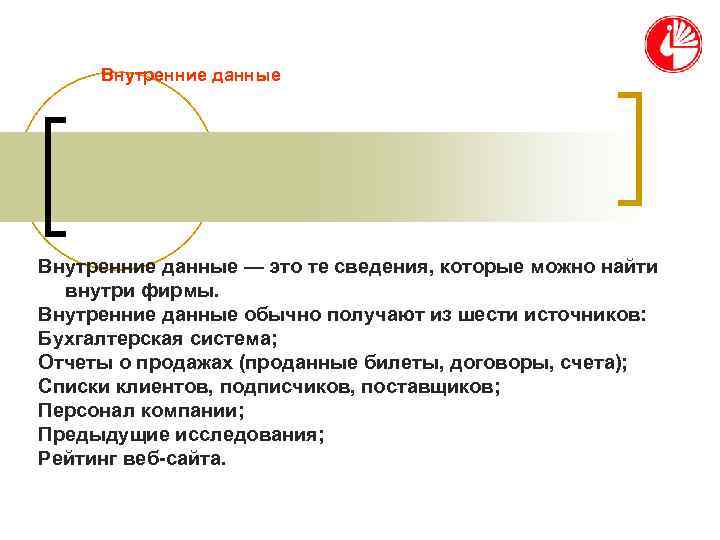 Внутренние данные

Внутренние данные — это те сведения, которые можно найти внутри фирмы.

Внутренние данные обычно получают из шести источников:

Бухгалтерская система;

Отчеты о продажах (проданные билеты, договоры, счета);

Списки клиентов, подписчиков, поставщиков;

Персонал компании;

Предыдущие исследования;

Рейтинг веб-сайта.